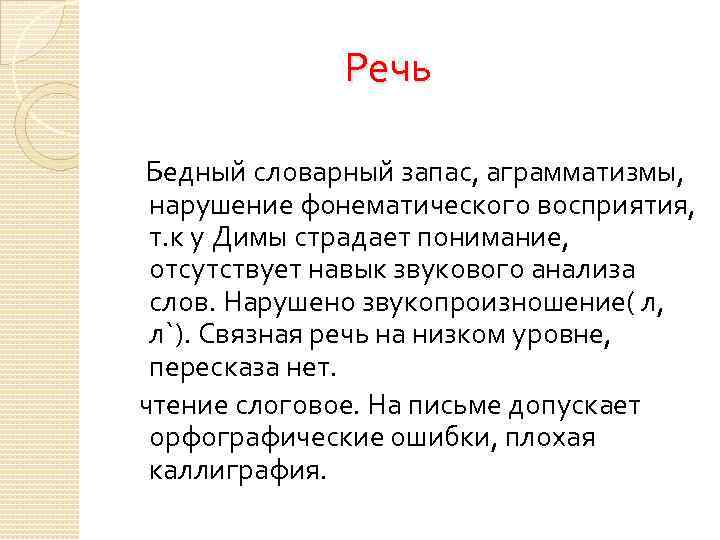 Речь

Бедный словарный запас, аграмматизмы, нарушение фонематического восприятия, т.к у Димы страдает понимание, отсутствует навык звукового анализа слов. Нарушено звукопроизношение( л, л`). Связная речь на низком уровне, пересказа нет.

чтение слоговое. На письме допускает орфографические ошибки, плохая каллиграфия.